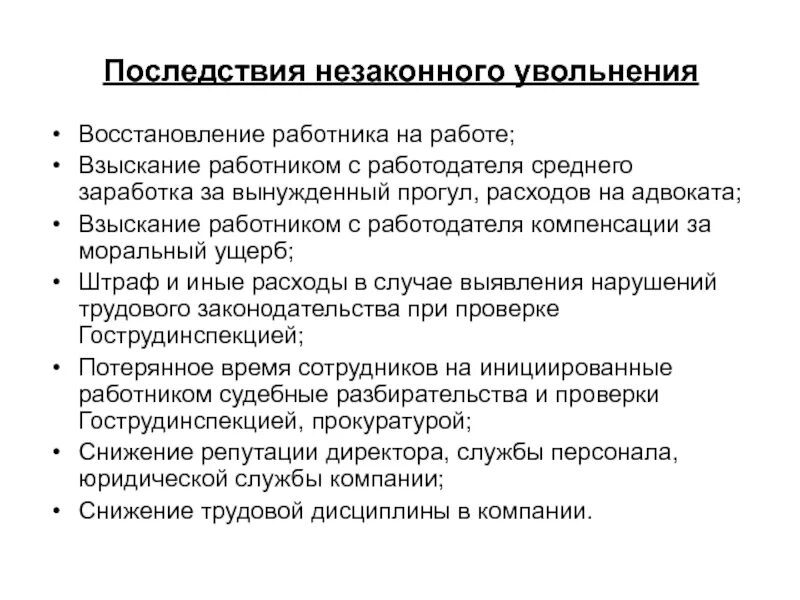 Последствия незаконного увольнения

• Восстановление работника на работе;
• Взыскание работником с работодателя среднего заработка за вынужденный прогул, расходов на адвоката;
• Взыскание работником с работодателя компенсации за моральный ущерб;
• Штраф и иные расходы в случае выявления нарушений трудового законодательства при проверке Гострудинспекцией;
• Потерянное время сотрудников на инициированные работником судебные разбирательства и проверки Гострудинспекцией, прокуратурой;
• Снижение репутации директора, службы персонала, юридической службы компании;
• Снижение трудовой дисциплины в компании.